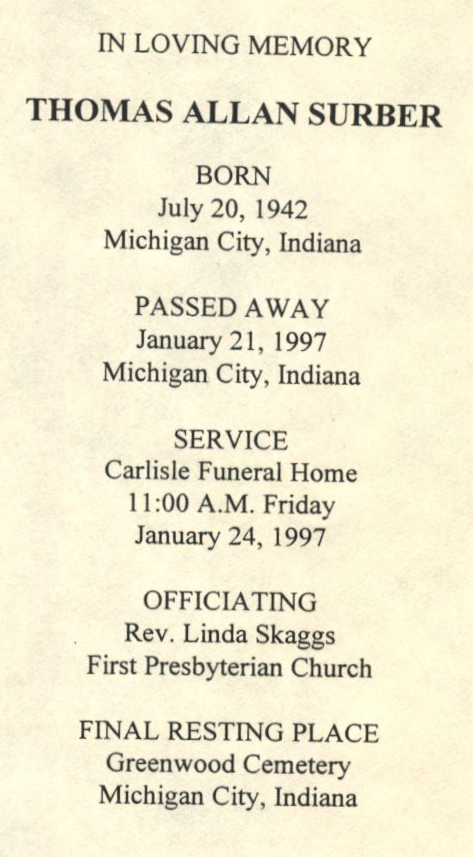 IN LOVING MEMORY

THOMAS ALLAN SURBER

BORN
July 20, 1942
Michigan City, Indiana

PASSED AWAY
January 21, 1997
Michigan City, Indiana

SERVICE
Carlisle Funeral Home
11:00 A.M. Friday
January 24, 1997

OFFICIATING
Rev. Linda Skaggs
First Presbyterian Church

FINAL RESTING PLACE
Greenwood Cemetery
Michigan City, Indiana